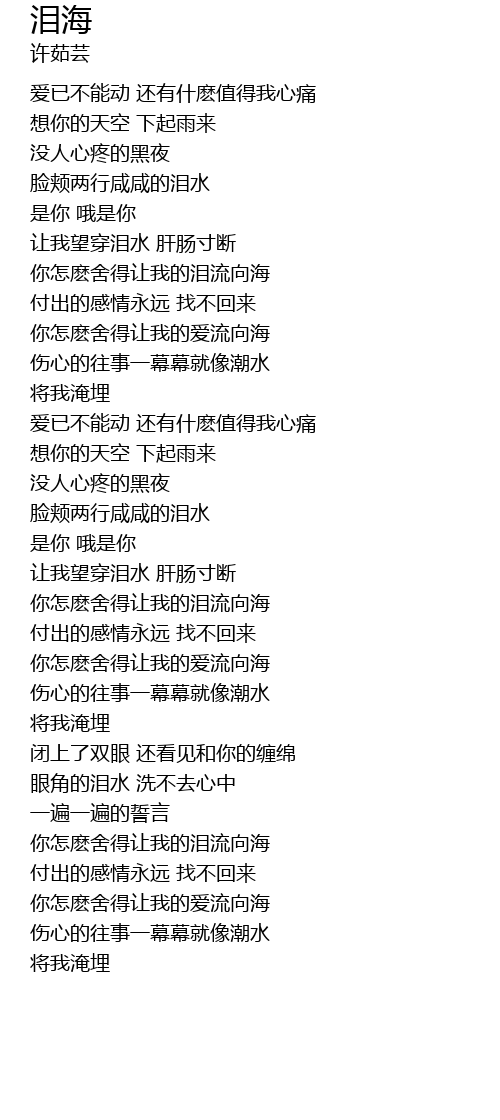 泪海
许茹芸

爱已不能动 还有什麽值得我心痛
想你的天空 下起雨来
没人心疼的黑夜
脸颊两行咸咸的泪水
是你 哦是你
让我望穿泪水 肝肠寸断
你怎麽舍得让我的泪流向海
付出的感情永远 找不回来
你怎麽舍得让我的爱流向海
伤心的往事一幕幕就像潮水
将我淹埋
爱已不能动 还有什麽值得我心痛
想你的天空 下起雨来
没人心疼的黑夜
脸颊两行咸咸的泪水
是你 哦是你
让我望穿泪水 肝肠寸断
你怎麽舍得让我的泪流向海
付出的感情永远 找不回来
你怎麽舍得让我的爱流向海
伤心的往事一幕幕就像潮水
将我淹埋
闭上了双眼 还看见和你的缠绵
眼角的泪水 洗不去心中
一遍一遍的誓言
你怎麽舍得让我的泪流向海
付出的感情永远 找不回来
你怎麽舍得让我的爱流向海
伤心的往事一幕幕就像潮水
将我淹埋